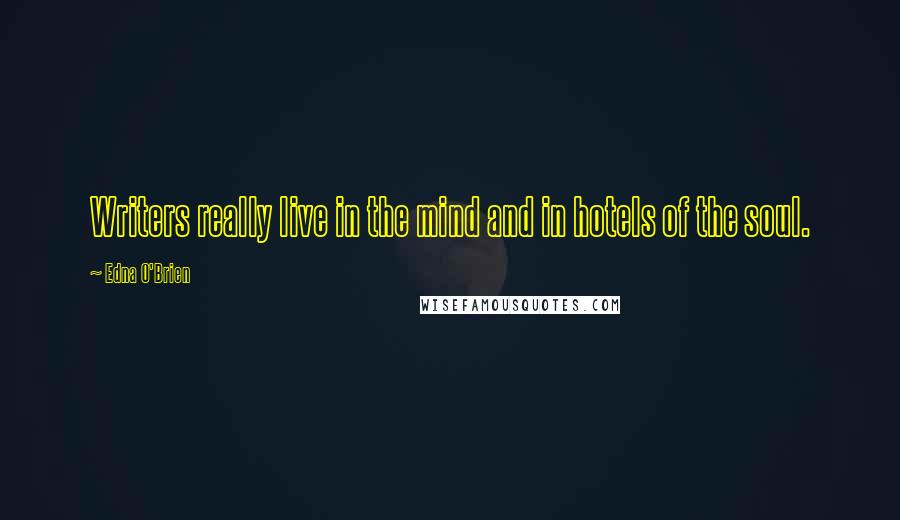 Writers really live in the mind and in hotels of the soul.

~ Edna O'Brien

WISEFAMOUSQUOTES.COM